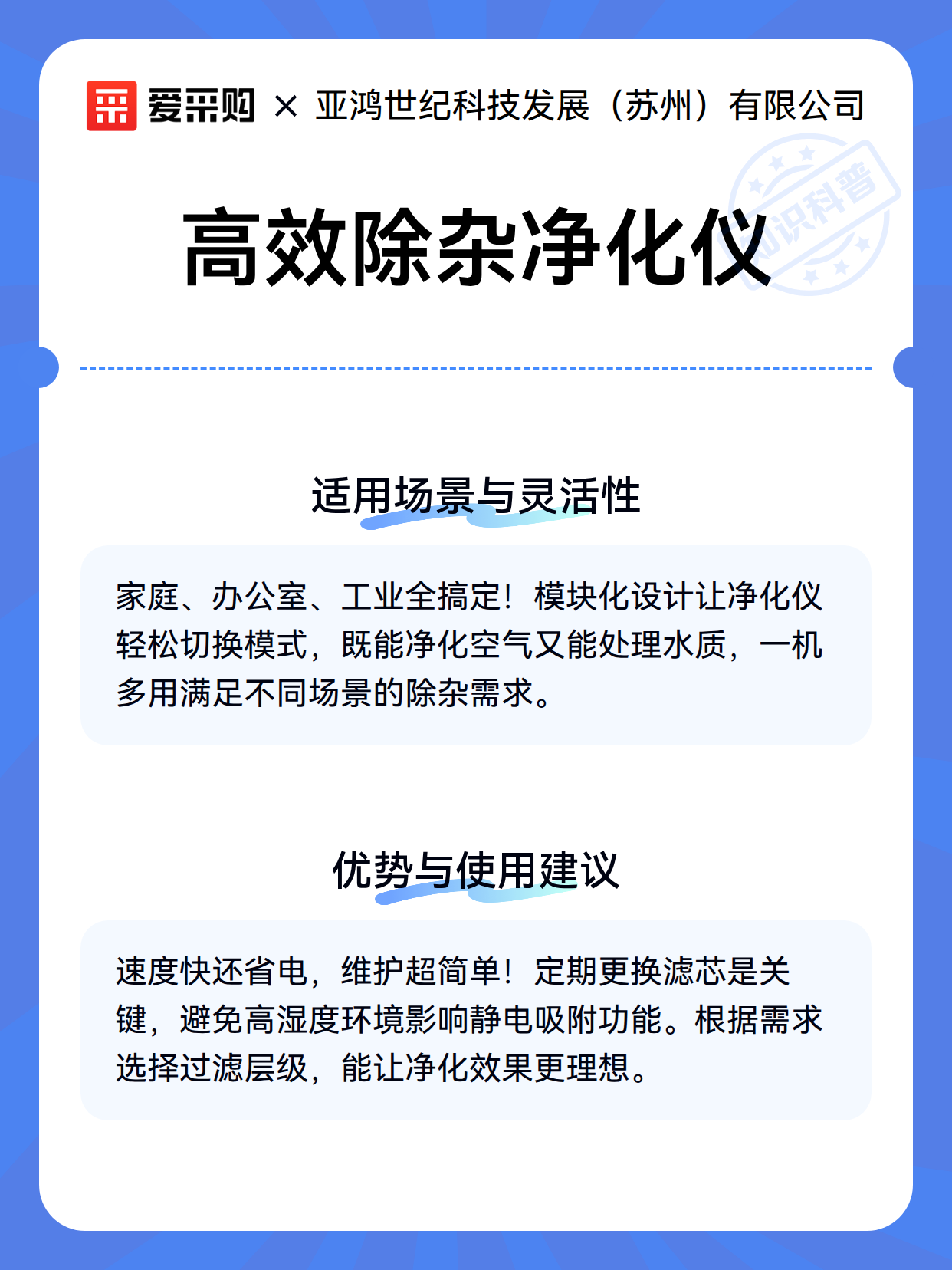 爱采购 × 亚鸿世纪科技发展（苏州）有限公司

知识科普

高效除杂净化仪

适用场景与灵活性

家庭、办公室、工业全搞定！模块化设计让净化仪轻松切换模式，既能净化空气又能处理水质，一机多用满足不同场景的除杂需求。

优势与使用建议

速度快还省电，维护超简单！定期更换滤芯是关键，避免高湿度环境影响静电吸附功能。根据需求选择过滤层级，能让净化效果更理想。